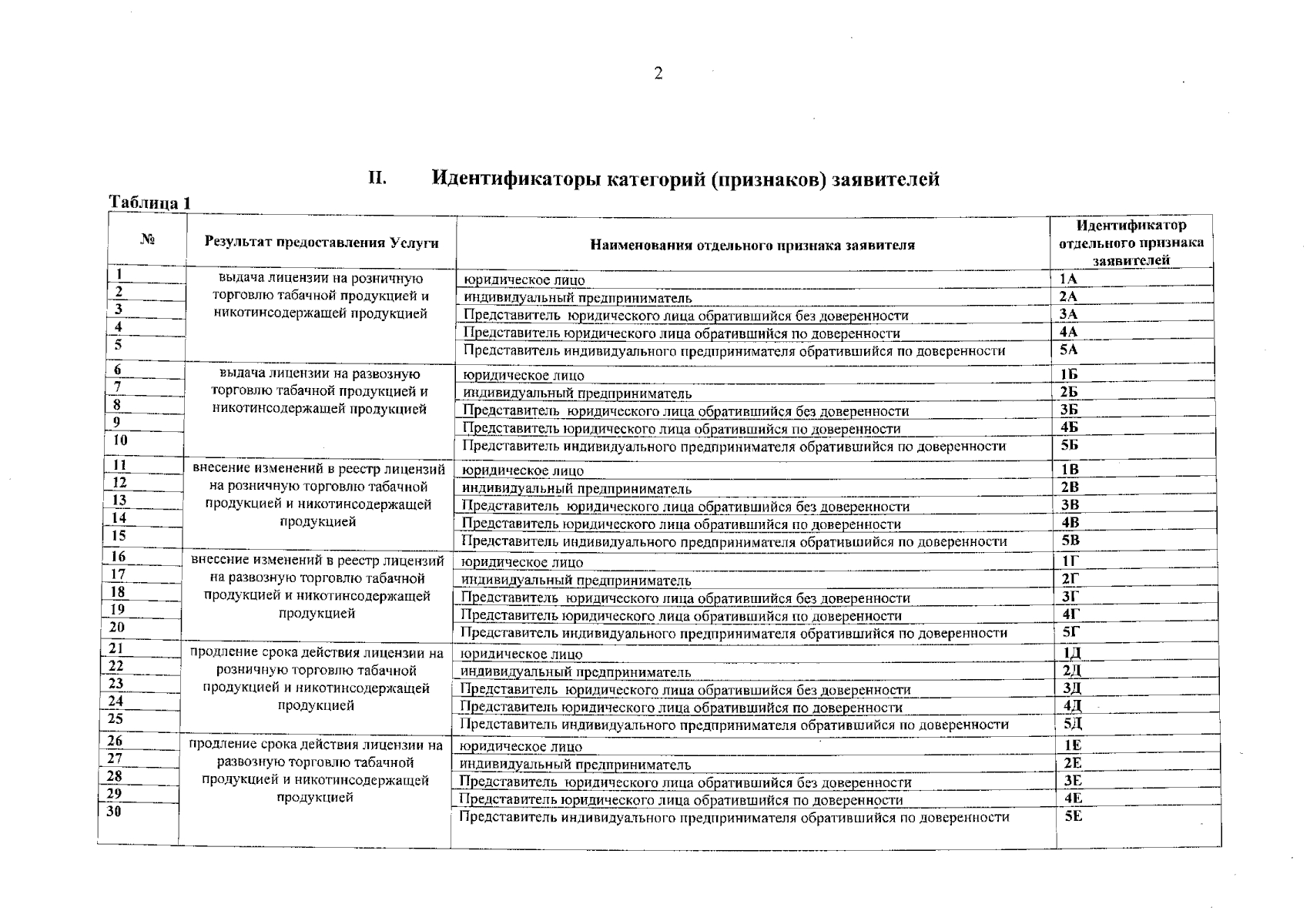 2

II. Идентификаторы категорий (признаков) заявителей

Таблица 1

| № | Результат предоставления Услуги | Наименования отдельного признака заявителя | Идентификатор отдельного признака заявителей |
|---|---|---|---|
| 1 | выдача лицензии на розничную торговлю табачной продукцией и никотинсодержащей продукцией | юридическое лицо | 1А |
| 2 | | индивидуальный предприниматель | 2А |
| 3 | | Представитель юридического лица обратившийся без доверенности | 3А |
| 4 | | Представитель юридического лица обратившийся по доверенности | 4А |
| 5 | | Представитель индивидуального предпринимателя обратившийся по доверенности | 5А |
| 6 | выдача лицензии на развозную торговлю табачной продукцией и никотинсодержащей продукцией | юридическое лицо | 1Б |
| 7 | | индивидуальный предприниматель | 2Б |
| 8 | | Представитель юридического лица обратившийся без доверенности | 3Б |
| 9 | | Представитель юридического лица обратившийся по доверенности | 4Б |
| 10 | | Представитель индивидуального предпринимателя обратившийся по доверенности | 5Б |
| 11 | внесение изменений в реестр лицензий на розничную торговлю табачной продукцией и никотинсодержащей продукцией | юридическое лицо | 1В |
| 12 | | индивидуальный предприниматель | 2В |
| 13 | | Представитель юридического лица обратившийся без доверенности | 3В |
| 14 | | Представитель юридического лица обратившийся по доверенности | 4В |
| 15 | | Представитель индивидуального предпринимателя обратившийся по доверенности | 5В |
| 16 | внесение изменений в реестр лицензий на развозную торговлю табачной продукцией и никотинсодержащей продукцией | юридическое лицо | 1Г |
| 17 | | индивидуальный предприниматель | 2Г |
| 18 | | Представитель юридического лица обратившийся без доверенности | 3Г |
| 19 | | Представитель юридического лица обратившийся по доверенности | 4Г |
| 20 | | Представитель индивидуального предпринимателя обратившийся по доверенности | 5Г |
| 21 | продление срока действия лицензии на розничную торговлю табачной продукцией и никотинсодержащей продукцией | юридическое лицо | 1Д |
| 22 | | индивидуальный предприниматель | 2Д |
| 23 | | Представитель юридического лица обратившийся без доверенности | 3Д |
| 24 | | Представитель юридического лица обратившийся по доверенности | 4Д |
| 25 | | Представитель индивидуального предпринимателя обратившийся по доверенности | 5Д |
| 26 | продление срока действия лицензии на развозную торговлю табачной продукцией и никотинсодержащей продукцией | юридическое лицо | 1Е |
| 27 | | индивидуальный предприниматель | 2Е |
| 28 | | Представитель юридического лица обратившийся без доверенности | 3Е |
| 29 | | Представитель юридического лица обратившийся по доверенности | 4Е |
| 30 | | Представитель индивидуального предпринимателя обратившийся по доверенности | 5Е |